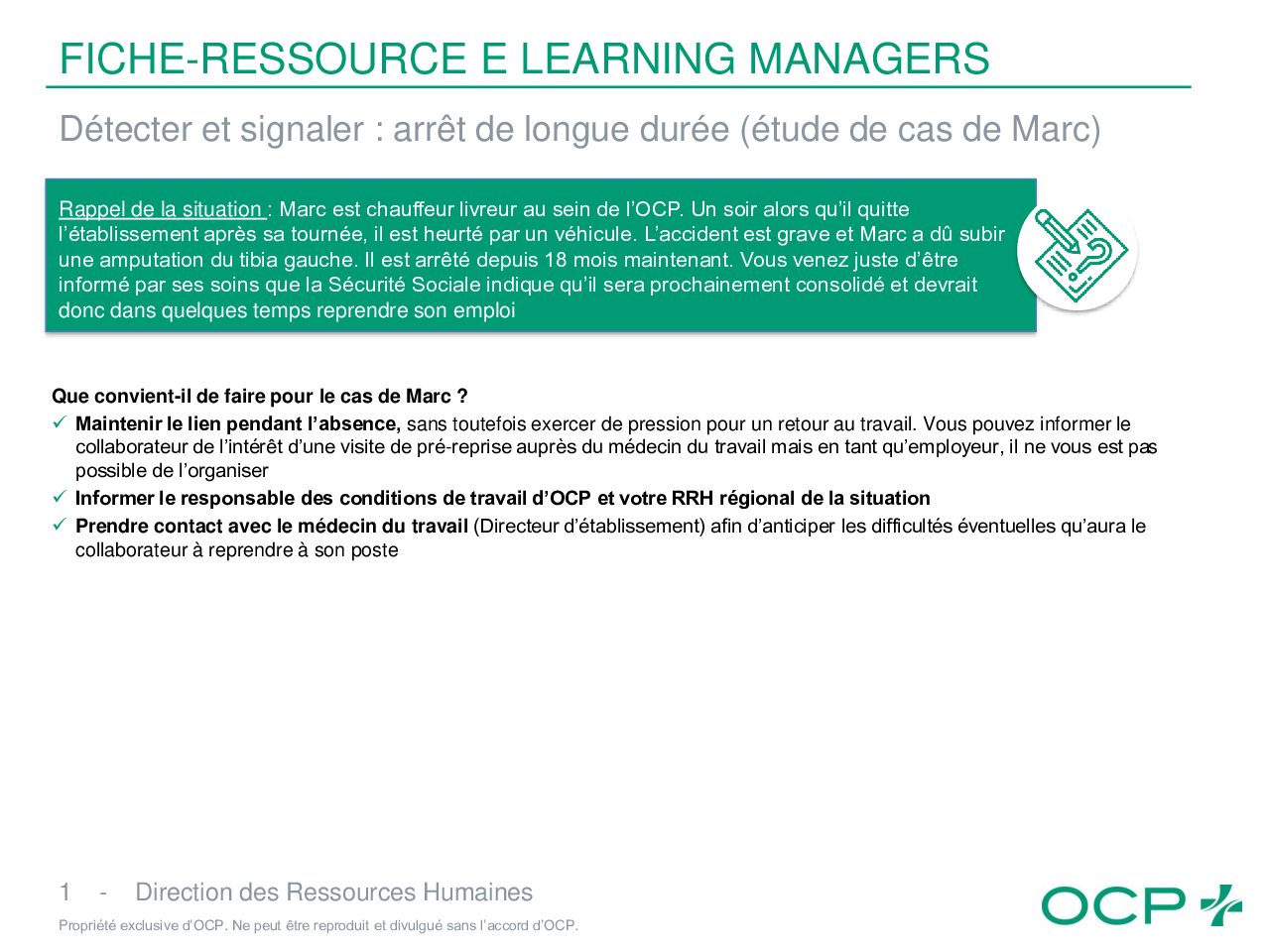 FICHE-RESSOURCE E LEARNING MANAGERS

Détecter et signaler : arrêt de longue durée (étude de cas de Marc)

Rappel de la situation : Marc est chauffeur livreur au sein de l'OCP. Un soir alors qu'il quitte l'établissement après sa tournée, il est heurté par un véhicule. L'accident est grave et Marc a dû subir une amputation du tibia gauche. Il est arrêté depuis 18 mois maintenant. Vous venez juste d'être informé par ses soins que la Sécurité Sociale indique qu'il sera prochainement consolidé et devrait donc dans quelques temps reprendre son emploi

Que convient-il de faire pour le cas de Marc ?

✓ Maintenir le lien pendant l'absence, sans toutefois exercer de pression pour un retour au travail. Vous pouvez informer le collaborateur de l'intérêt d'une visite de pré-reprise auprès du médecin du travail mais en tant qu'employeur, il ne vous est pas possible de l'organiser

✓ Informer le responsable des conditions de travail d'OCP et votre RRH régional de la situation

✓ Prendre contact avec le médecin du travail (Directeur d'établissement) afin d'anticiper les difficultés éventuelles qu'aura le collaborateur à reprendre à son poste

1 - Direction des Ressources Humaines

Propriété exclusive d'OCP. Ne peut être reproduit et divulgué sans l'accord d'OCP.

OCP